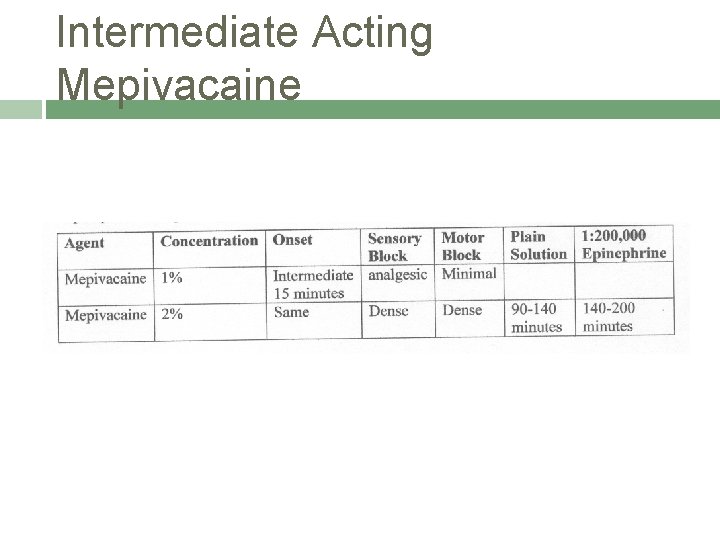 Intermediate Acting Mepivacaine

| Agent | Concentration | Onset | Sensory Block | Motor Block | Plain Solution | 1:200,000 Epinephrine |
|---|---|---|---|---|---|---|
| Mepivacaine | 1% | Intermediate 15 minutes | analgesic | Minimal | | |
| Mepivacaine | 2% | Same | Dense | Dense | 90-140 minutes | 140-200 minutes |